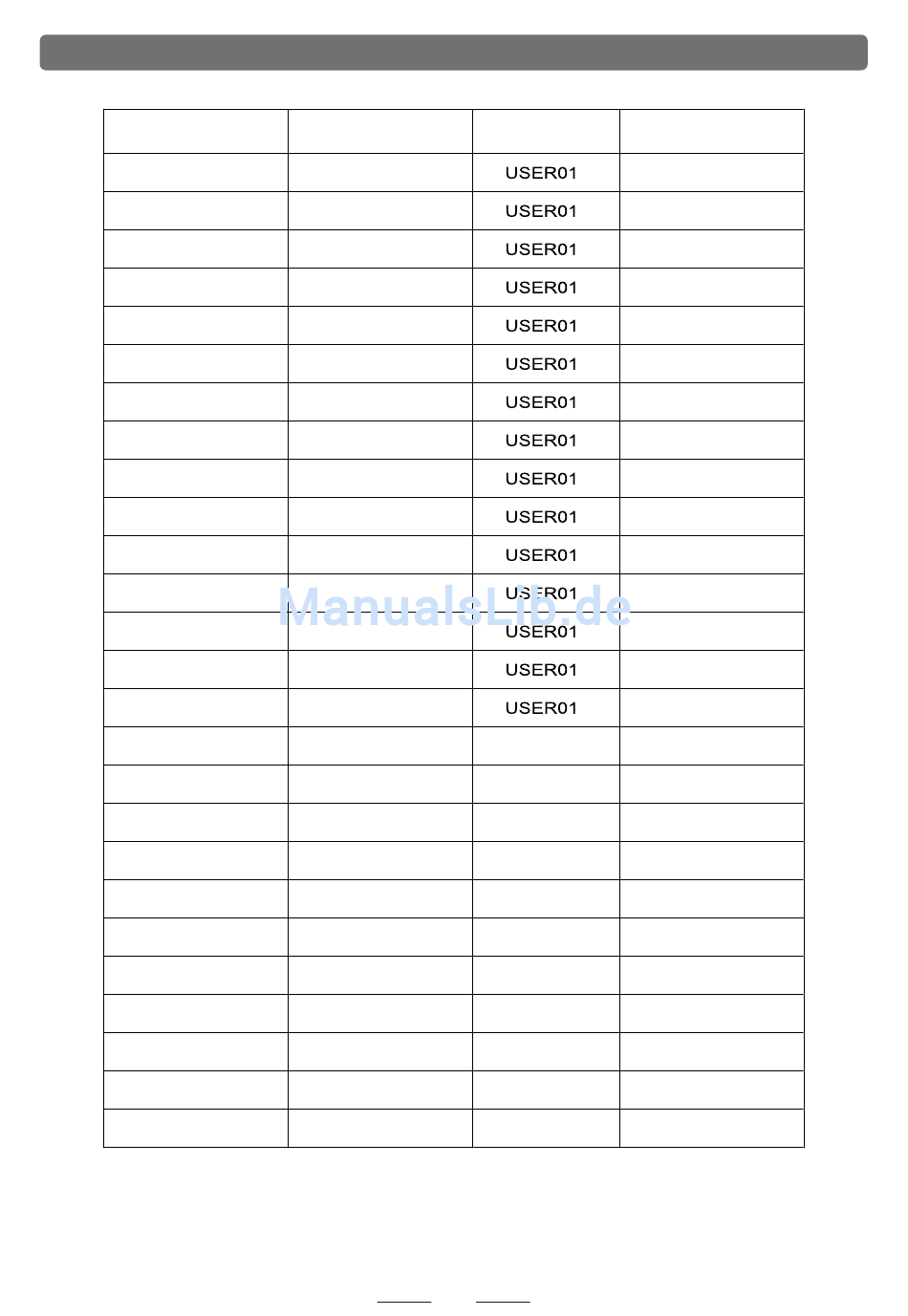 | | | | |
|---|---|---|---|
| | | USER01 | |
| | | USER01 | |
| | | USER01 | |
| | | USER01 | |
| | | USER01 | |
| | | USER01 | |
| | | USER01 | |
| | | USER01 | |
| | | USER01 | |
| | | USER01 | |
| | | USER01 | |
| | | USER01 | |
| | | USER01 | |
| | | USER01 | |
| | | USER01 | |
| | | | |
| | | | |
| | | | |
| | | | |
| | | | |
| | | | |
| | | | |
| | | | |
| | | | |
| | | | |
| | | | |

ManualsLib.de